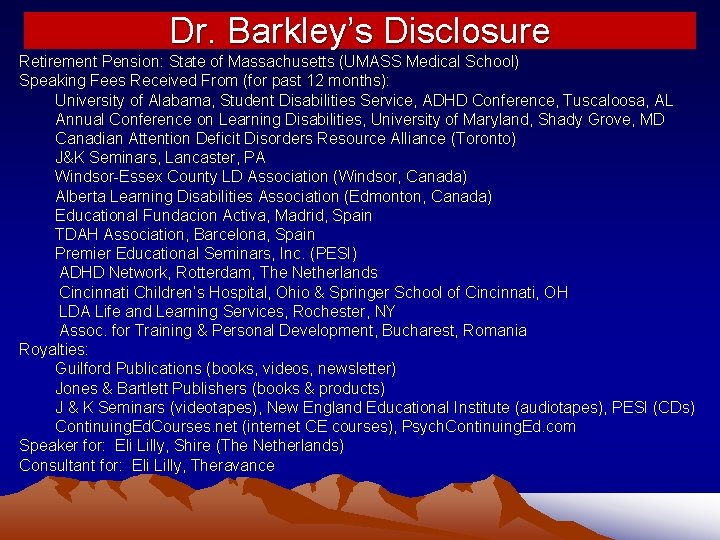 Dr. Barkley's Disclosure

Retirement Pension: State of Massachusetts (UMASS Medical School)
Speaking Fees Received From (for past 12 months):
University of Alabama, Student Disabilities Service, ADHD Conference, Tuscaloosa, AL
Annual Conference on Learning Disabilities, University of Maryland, Shady Grove, MD
Canadian Attention Deficit Disorders Resource Alliance (Toronto)
J&K Seminars, Lancaster, PA
Windsor-Essex County LD Association (Windsor, Canada)
Alberta Learning Disabilities Association (Edmonton, Canada)
Educational Fundacion Activa, Madrid, Spain
TDAH Association, Barcelona, Spain
Premier Educational Seminars, Inc. (PESI)
ADHD Network, Rotterdam, The Netherlands
Cincinnati Children's Hospital, Ohio & Springer School of Cincinnati, OH
LDA Life and Learning Services, Rochester, NY
Assoc. for Training & Personal Development, Bucharest, Romania
Royalties:
Guilford Publications (books, videos, newsletter)
Jones & Bartlett Publishers (books & products)
J & K Seminars (videotapes), New England Educational Institute (audiotapes), PESI (CDs)
ContinuingEdCourses.net (internet CE courses), PsychContinuingEd.com
Speaker for: Eli Lilly, Shire (The Netherlands)
Consultant for: Eli Lilly, Theravance